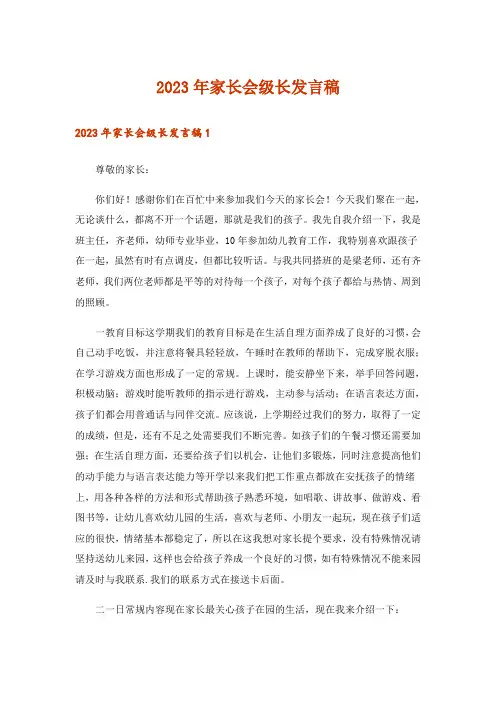 2023年家长会级长发言稿

2023年家长会级长发言稿1

尊敬的家长：

你们好！感谢你们在百忙中来参加我们今天的家长会！今天我们聚在一起，无论谈什么，都离不开一个话题，那就是我们的孩子。我先自我介绍一下，我是班主任，齐老师，幼师专业毕业，10年参加幼儿教育工作，我特别喜欢跟孩子在一起，虽然有时有点调皮，但都比较听话。与我共同搭班的是梁老师，还有齐老师，我们两位老师都是平等的对待每一个孩子，对每个孩子都给与热情、周到的照顾。

一教育目标这学期我们的教育目标是在生活自理方面养成了良好的习惯，会自己动手吃饭，并注意将餐具轻轻放，午睡时在教师的帮助下，完成穿脱衣服；在学习游戏方面也形成了一定的常规。上课时，能安静坐下来，举手回答问题，积极动脑；游戏时能听教师的指示进行游戏，主动参与活动；在语言表达方面，孩子们都会用普通话与同伴交流。应该说，上学期经过我们的努力，取得了一定的成绩，但是，还有不足之处需要我们不断完善。如孩子们的午餐习惯还需要加强；在生活自理方面，还要给孩子们以机会，让他们多锻炼，同时注意提高他们的动手能力与语言表达能力等开学以来我们把工作重点都放在安抚孩子的情绪上，用各种各样的方法和形式帮助孩子熟悉环境，如唱歌、讲故事、做游戏、看图书等，让幼儿喜欢幼儿园的生活，喜欢与老师、小朋友一起玩，现在孩子们适应的很快，情绪基本都稳定了，所以在这我想对家长提个要求，没有特殊情况请坚持送幼儿来园，这样也会给孩子养成一个良好的习惯，如有特殊情况不能来园请及时与我联系.我们的联系方式在接送卡后面。

二一日常规内容现在家长最关心孩子在园的生活，现在我来介绍一下：